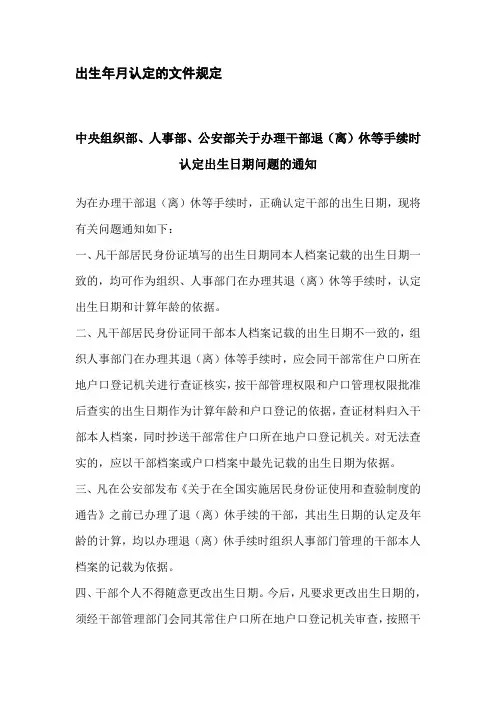 出生年月认定的文件规定

中央组织部、人事部、公安部关于办理干部退（离）休等手续时认定出生日期问题的通知

为在办理干部退（离）休等手续时，正确认定干部的出生日期，现将有关问题通知如下：

一、凡干部居民身份证填写的出生日期同本人档案记载的出生日期一致的，均可作为组织、人事部门在办理其退（离）休等手续时，认定出生日期和计算年龄的依据。

二、凡干部居民身份证同干部本人档案记载的出生日期不一致的，组织人事部门在办理其退（离）休等手续时，应会同干部常住户口所在地户口登记机关进行查证核实，按干部管理权限和户口管理权限批准后查实的出生日期作为计算年龄和户口登记的依据，查证材料归入干部本人档案，同时抄送干部常住户口所在地户口登记机关。对无法查实的，应以干部档案或户口档案中最先记载的出生日期为依据。

三、凡在公安部发布《关于在全国实施居民身份证使用和查验制度的通告》之前已办理了退（离）休手续的干部，其出生日期的认定及年龄的计算，均以办理退（离）休手续时组织人事部门管理的干部本人档案的记载为依据。

四、干部个人不得随意更改出生日期。今后，凡要求更改出生日期的，须经干部管理部门会同其常住户口所在地户口登记机关审查，按照干